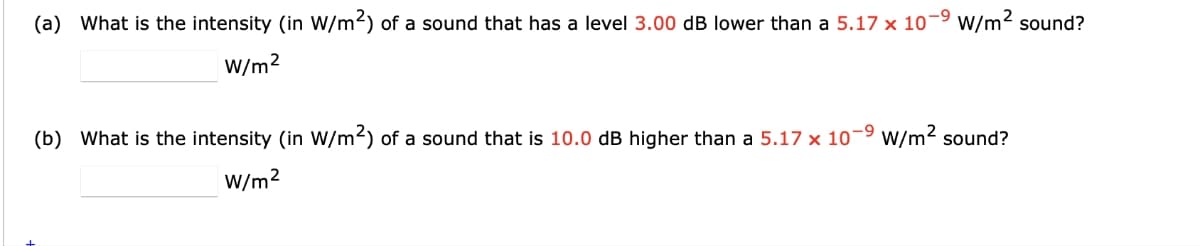 (a) What is the intensity (in $W/m^2$) of a sound that has a level 3.00 dB lower than a $5.17 \times 10^{-9}$ $W/m^2$ sound?

$W/m^2$

(b) What is the intensity (in $W/m^2$) of a sound that is 10.0 dB higher than a $5.17 \times 10^{-9}$ $W/m^2$ sound?

$W/m^2$